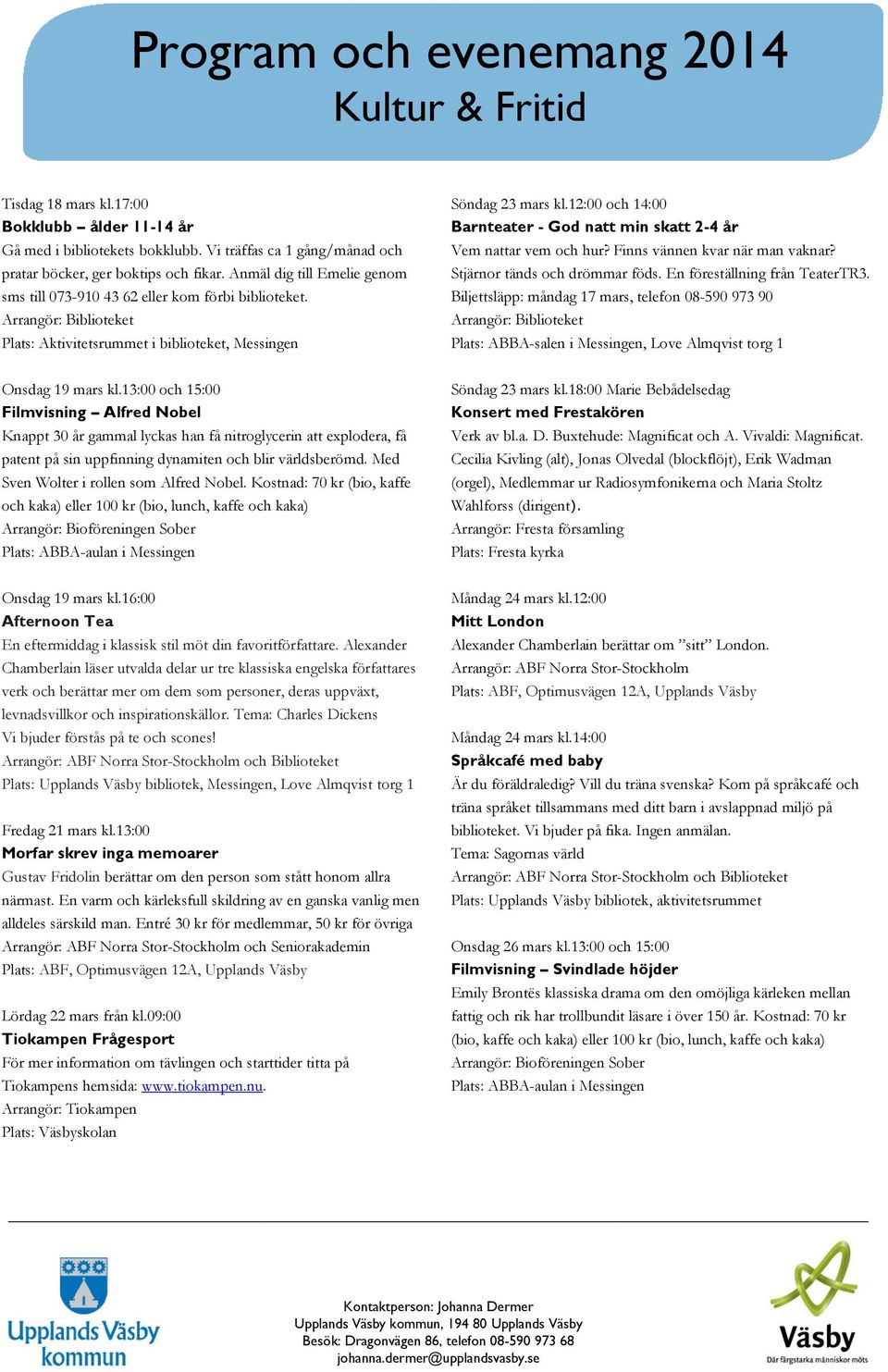 Program och evenemang 2014
Kultur & Fritid

Tisdag 18 mars kl.17:00
Bokklubb – ålder 11-14 år
Gå med i bibliotekets bokklubb. Vi träffas ca 1 gång/månad och pratar böcker, ger boktips och fikar. Anmäl dig till Emelie genom sms till 073-910 43 62 eller kom förbi biblioteket.
Arrangör: Biblioteket
Plats: Aktivitetsrummet i biblioteket, Messingen

Onsdag 19 mars kl.13:00 och 15:00
Filmvisning – Alfred Nobel
Knappt 30 år gammal lyckas han få nitroglycerin att explodera, få patent på sin uppfinning dynamiten och blir världsberömd. Med Sven Wolter i rollen som Alfred Nobel. Kostnad: 70 kr (bio, kaffe och kaka) eller 100 kr (bio, lunch, kaffe och kaka)
Arrangör: Bioföreningen Sober
Plats: ABBA-aulan i Messingen

Onsdag 19 mars kl.16:00
Afternoon Tea
En eftermiddag i klassisk stil möt din favoritförfattare. Alexander Chamberlain läser utvalda delar ur tre klassiska engelska författares verk och berättar mer om dem som personer, deras uppväxt, levnadsvillkor och inspirationskällor. Tema: Charles Dickens
Vi bjuder förstås på te och scones!
Arrangör: ABF Norra Stor-Stockholm och Biblioteket
Plats: Upplands Väsby bibliotek, Messingen, Love Almqvist torg 1

Fredag 21 mars kl.13:00
Morfar skrev inga memoarer
Gustav Fridolin berättar om den person som stått honom allra närmast. En varm och kärleksfull skildring av en ganska vanlig men alldeles särskild man. Entré 30 kr för medlemmar, 50 kr för övriga
Arrangör: ABF Norra Stor-Stockholm och Seniorakademin
Plats: ABF, Optimusvägen 12A, Upplands Väsby

Lördag 22 mars från kl.09:00
Tiokampen Frågesport
För mer information om tävlingen och starttider titta på Tiokampens hemsida: www.tiokampen.nu.
Arrangör: Tiokampen
Plats: Väsbyskolan

Söndag 23 mars kl.12:00 och 14:00
Barnteater - God natt min skatt 2-4 år
Vem nattar vem och hur? Finns vännen kvar när man vaknar? Stjärnor tänds och drömmar föds. En föreställning från TeaterTR3.
Biljettsläpp: måndag 17 mars, telefon 08-590 973 90
Arrangör: Biblioteket
Plats: ABBA-salen i Messingen, Love Almqvist torg 1

Söndag 23 mars kl.18:00 Marie Bebådelsedag
Konsert med Frestakören
Verk av bl.a. D. Buxtehude: Magnificat och A. Vivaldi: Magnificat. Cecilia Kivling (alt), Jonas Olvedal (blockflöjt), Erik Wadman (orgel), Medlemmar ur Radiosymfonikerna och Maria Stoltz Wahlforss (dirigent).
Arrangör: Fresta församling
Plats: Fresta kyrka

Måndag 24 mars kl.12:00
Mitt London
Alexander Chamberlain berättar om ”sitt” London.
Arrangör: ABF Norra Stor-Stockholm
Plats: ABF, Optimusvägen 12A, Upplands Väsby

Måndag 24 mars kl.14:00
Språkcafé med baby
Är du föräldraledig? Vill du träna svenska? Kom på språkcafé och träna språket tillsammans med ditt barn i avslappnad miljö på biblioteket. Vi bjuder på fika. Ingen anmälan.
Tema: Sagornas värld
Arrangör: ABF Norra Stor-Stockholm och Biblioteket
Plats: Upplands Väsby bibliotek, aktivitetsrummet

Onsdag 26 mars kl.13:00 och 15:00
Filmvisning – Svindlade höjder
Emily Brontës klassiska drama om den omöjliga kärleken mellan fattig och rik har trollbundit läsare i över 150 år. Kostnad: 70 kr (bio, kaffe och kaka) eller 100 kr (bio, lunch, kaffe och kaka)
Arrangör: Bioföreningen Sober
Plats: ABBA-aulan i Messingen

Upplands Väsby kommun

Kontaktperson: Johanna Dermer
Upplands Väsby kommun, 194 80 Upplands Väsby
Besök: Dragonvägen 86, telefon 08-590 973 68
johanna.dermer@upplandsvasby.se

Väsby
Där färgstarka människor möts